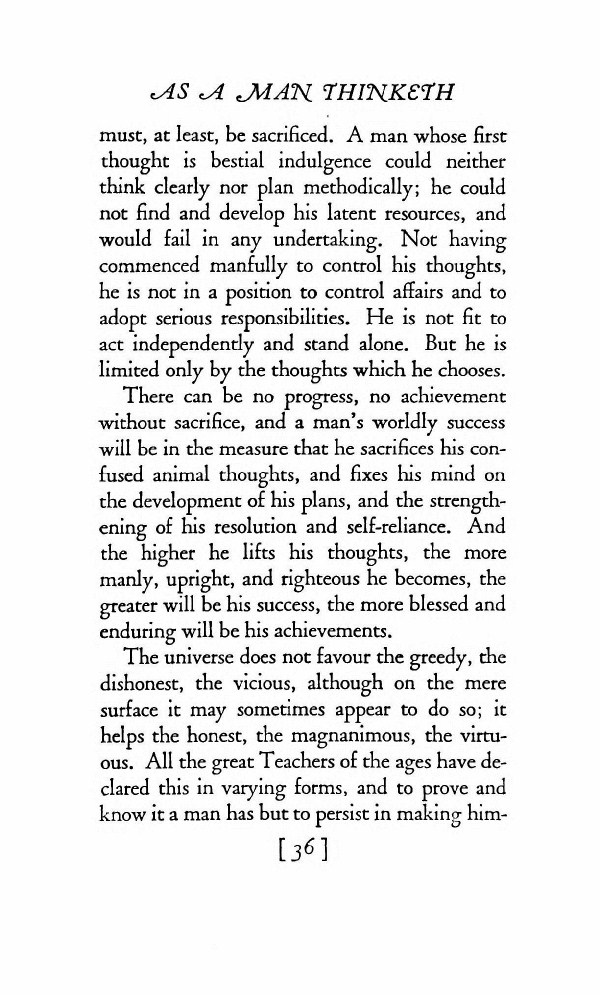 AS A MAN THINKETH

must, at least, be sacrificed. A man whose first thought is bestial indulgence could neither think clearly nor plan methodically; he could not find and develop his latent resources, and would fail in any undertaking. Not having commenced manfully to control his thoughts, he is not in a position to control affairs and to adopt serious responsibilities. He is not fit to act independently and stand alone. But he is limited only by the thoughts which he chooses.

There can be no progress, no achievement without sacrifice, and a man's worldly success will be in the measure that he sacrifices his confused animal thoughts, and fixes his mind on the development of his plans, and the strengthening of his resolution and self-reliance. And the higher he lifts his thoughts, the more manly, upright, and righteous he becomes, the greater will be his success, the more blessed and enduring will be his achievements.

The universe does not favour the greedy, the dishonest, the vicious, although on the mere surface it may sometimes appear to do so; it helps the honest, the magnanimous, the virtuous. All the great Teachers of the ages have declared this in varying forms, and to prove and know it a man has but to persist in making him-

[36]